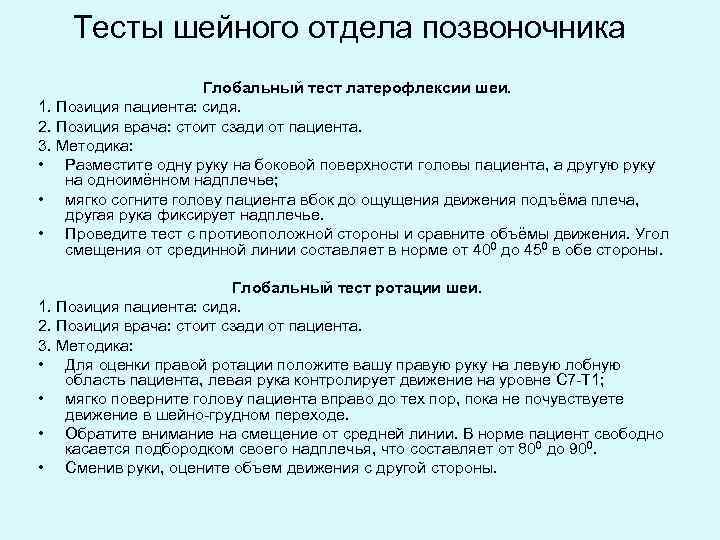 Тесты шейного отдела позвоночника

Глобальный тест латерофлексии шеи.

1. Позиция пациента: сидя.
2. Позиция врача: стоит сзади от пациента.
3. Методика:
• Разместите одну руку на боковой поверхности головы пациента, а другую руку на одноимённом надплечье;
• мягко согните голову пациента вбок до ощущения движения подъёма плеча, другая рука фиксирует надплечье.
• Проведите тест с противоположной стороны и сравните объёмы движения. Угол смещения от срединной линии составляет в норме от $40^0$ до $45^0$ в обе стороны.

Глобальный тест ротации шеи.

1. Позиция пациента: сидя.
2. Позиция врача: стоит сзади от пациента.
3. Методика:
• Для оценки правой ротации положите вашу правую руку на левую лобную область пациента, левая рука контролирует движение на уровне С7-Т1;
• мягко поверните голову пациента вправо до тех пор, пока не почувствуете движение в шейно-грудном переходе.
• Обратите внимание на смещение от средней линии. В норме пациент свободно касается подбородком своего надплечья, что составляет от $80^0$ до $90^0$.
• Сменив руки, оцените объем движения с другой стороны.